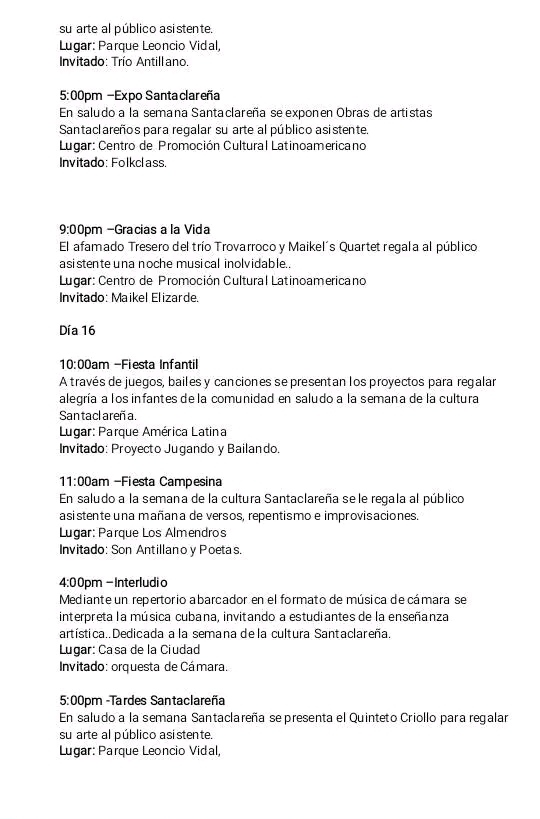 su arte al público asistente.
Lugar: Parque Leoncio Vidal,
Invitado: Trío Antillano.

5:00pm –Expo Santaclareña
En saludo a la semana Santaclareña se exponen Obras de artistas Santaclareños para regalar su arte al público asistente.
Lugar: Centro de Promoción Cultural Latinoamericano
Invitado: Folkclass.

9:00pm –Gracias a la Vida
El afamado Tresero del trío Trovarroco y Maikel´s Quartet regala al público asistente una noche musical inolvidable..
Lugar: Centro de Promoción Cultural Latinoamericano
Invitado: Maikel Elizarde.

Día 16

10:00am –Fiesta Infantil
A través de juegos, bailes y canciones se presentan los proyectos para regalar alegría a los infantes de la comunidad en saludo a la semana de la cultura Santaclareña.
Lugar: Parque América Latina
Invitado: Proyecto Jugando y Bailando.

11:00am –Fiesta Campesina
En saludo a la semana de la cultura Santaclareña se le regala al público asistente una mañana de versos, repentismo e improvisaciones.
Lugar: Parque Los Almendros
Invitado: Son Antillano y Poetas.

4:00pm –Interludio
Mediante un repertorio abarcador en el formato de música de cámara se interpreta la música cubana, invitando a estudiantes de la enseñanza artística..Dedicada a la semana de la cultura Santaclareña.
Lugar: Casa de la Ciudad
Invitado: orquesta de Cámara.

5:00pm -Tardes Santaclareña
En saludo a la semana Santaclareña se presenta el Quinteto Criollo para regalar su arte al público asistente.
Lugar: Parque Leoncio Vidal,